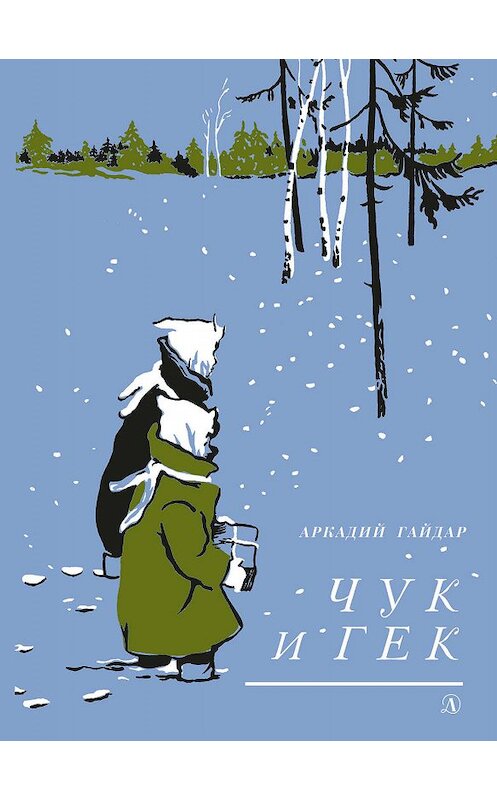 АРКАДИЙ ГАЙДАР

ЧУК
И ГЕК

Д